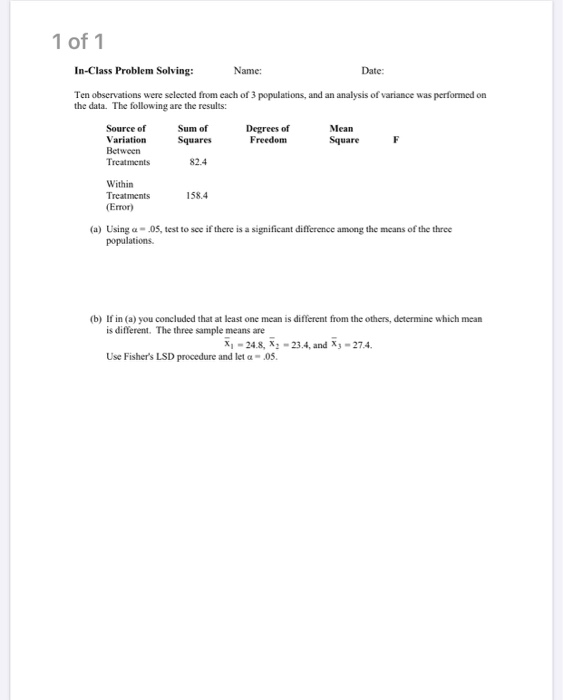 1 of 1

**In-Class Problem Solving:** Name: Date:

Ten observations were selected from each of 3 populations, and an analysis of variance was performed on the data. The following are the results:

| Source of Variation | Sum of Squares | Degrees of Freedom | Mean Square | F |
|---|---|---|---|---|
| Between Treatments | 82.4 | | | |
| Within Treatments (Error) | 158.4 | | | |

(a) Using $\alpha = .05$, test to see if there is a significant difference among the means of the three populations.

(b) If in (a) you concluded that at least one mean is different from the others, determine which mean is different. The three sample means are
$\bar{x}_1 = 24.8$, $\bar{x}_2 = 23.4$, and $\bar{x}_3 = 27.4$.
Use Fisher's LSD procedure and let $\alpha = .05$.